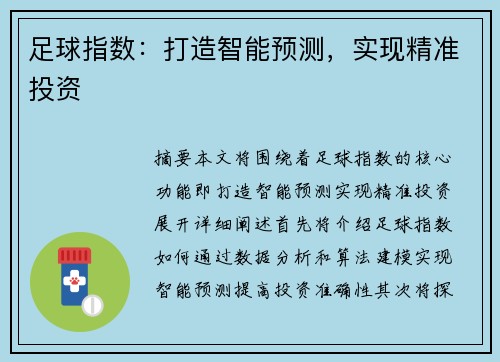 足球指数：打造智能预测，实现精准投资

摘要本文将围绕着足球指数的核心功能即打造智能预测实现精准投资展开详细阐述首先将介绍足球指数如何通过数据分析和算法建模实现智能预测提高投资准确性其次将探